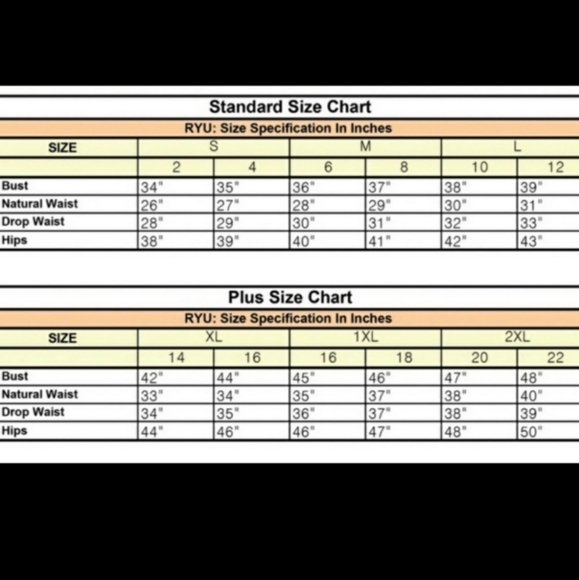 Standard Size Chart

RYU: Size Specification In Inches

| SIZE | S | | M | | L | |
|---|---|---|---|---|---|---|
| | 2 | 4 | 6 | 8 | 10 | 12 |
| Bust | 34" | 35" | 36" | 37" | 38" | 39" |
| Natural Waist | 26" | 27" | 28" | 29" | 30" | 31" |
| Drop Waist | 28" | 29" | 30" | 31" | 32" | 33" |
| Hips | 38" | 39" | 40" | 41" | 42" | 43" |

Plus Size Chart

RYU: Size Specification In Inches

| SIZE | XL | | 1XL | | 2XL | |
|---|---|---|---|---|---|---|
| | 14 | 16 | 16 | 18 | 20 | 22 |
| Bust | 42" | 44" | 45" | 46" | 47" | 48" |
| Natural Waist | 33" | 34" | 35" | 37" | 38" | 40" |
| Drop Waist | 34" | 35" | 36" | 37" | 38" | 39" |
| Hips | 44" | 46" | 46" | 47" | 48" | 50" |